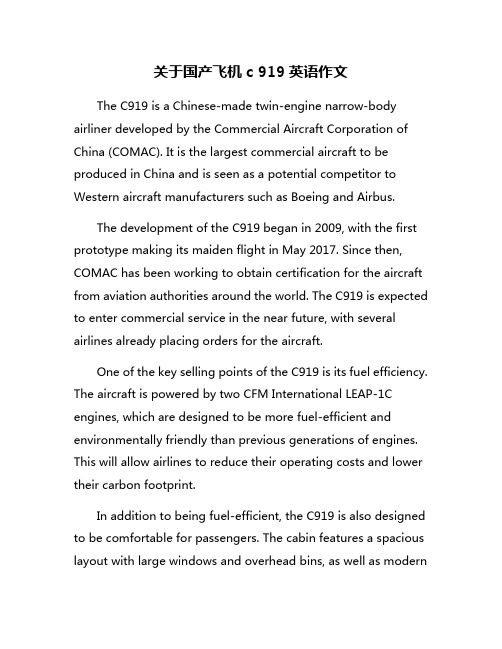 关于国产飞机 c 919 英语作文

The C919 is a Chinese-made twin-engine narrow-body airliner developed by the Commercial Aircraft Corporation of China (COMAC). It is the largest commercial aircraft to be produced in China and is seen as a potential competitor to Western aircraft manufacturers such as Boeing and Airbus.

The development of the C919 began in 2009, with the first prototype making its maiden flight in May 2017. Since then, COMAC has been working to obtain certification for the aircraft from aviation authorities around the world. The C919 is expected to enter commercial service in the near future, with several airlines already placing orders for the aircraft.

One of the key selling points of the C919 is its fuel efficiency. The aircraft is powered by two CFM International LEAP-1C engines, which are designed to be more fuel-efficient and environmentally friendly than previous generations of engines. This will allow airlines to reduce their operating costs and lower their carbon footprint.

In addition to being fuel-efficient, the C919 is also designed to be comfortable for passengers. The cabin features a spacious layout with large windows and overhead bins, as well as modern